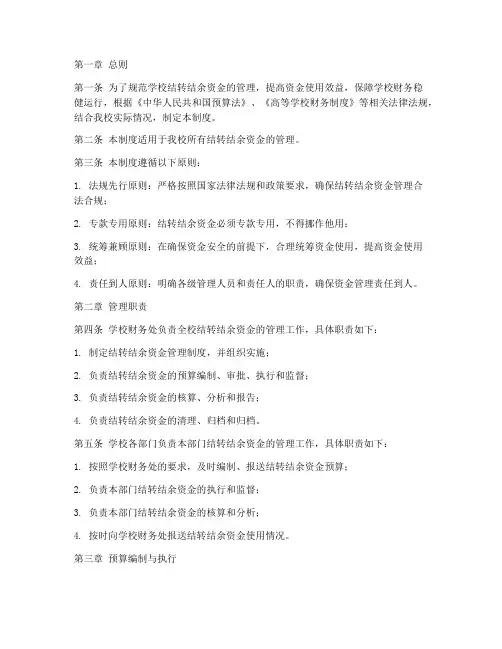 第一章 总则

第一条 为了规范学校结转结余资金的管理，提高资金使用效益，保障学校财务稳健运行，根据《中华人民共和国预算法》、《高等学校财务制度》等相关法律法规，结合我校实际情况，制定本制度。

第二条 本制度适用于我校所有结转结余资金的管理。

第三条 本制度遵循以下原则：

1. 法规先行原则：严格按照国家法律法规和政策要求，确保结转结余资金管理合法合规；

2. 专款专用原则：结转结余资金必须专款专用，不得挪作他用；

3. 统筹兼顾原则：在确保资金安全的前提下，合理统筹资金使用，提高资金使用效益；

4. 责任到人原则：明确各级管理人员和责任人的职责，确保资金管理责任到人。

第二章 管理职责

第四条 学校财务处负责全校结转结余资金的管理工作，具体职责如下：

1. 制定结转结余资金管理制度，并组织实施；

2. 负责结转结余资金的预算编制、审批、执行和监督；

3. 负责结转结余资金的核算、分析和报告；

4. 负责结转结余资金的清理、归档和归档。

第五条 学校各部门负责本部门结转结余资金的管理工作，具体职责如下：

1. 按照学校财务处的要求，及时编制、报送结转结余资金预算；

2. 负责本部门结转结余资金的执行和监督；

3. 负责本部门结转结余资金的核算和分析；

4. 按时向学校财务处报送结转结余资金使用情况。

第三章 预算编制与执行